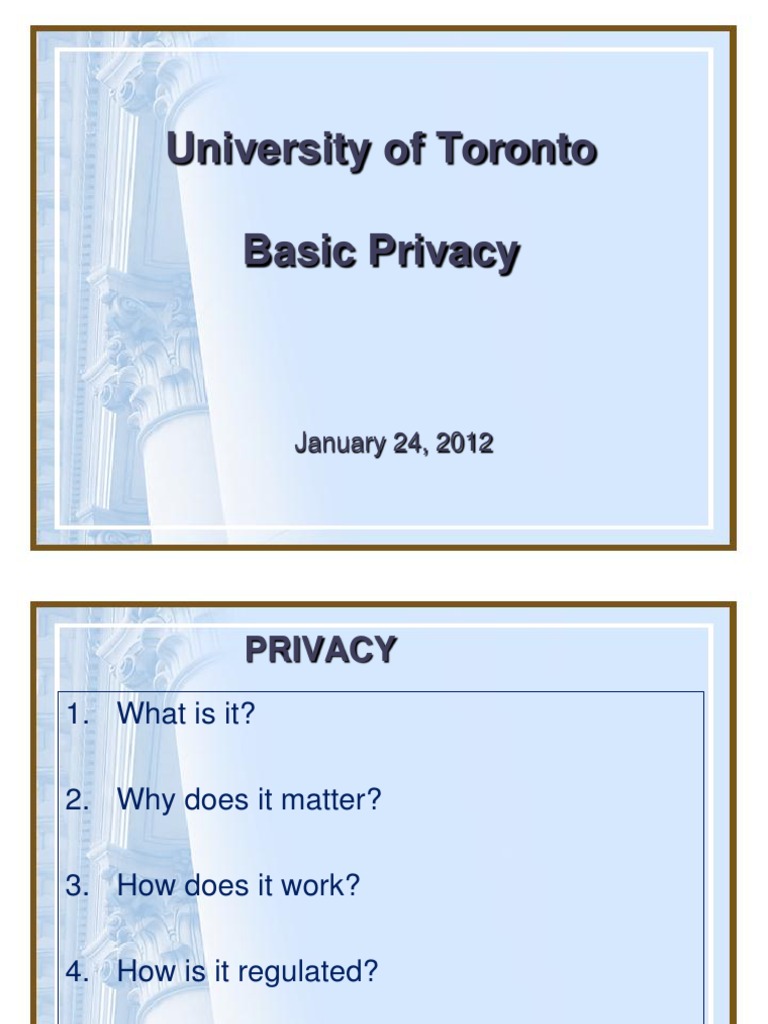 University of Toronto

Basic Privacy

January 24, 2012

PRIVACY

1. What is it?

2. Why does it matter?

3. How does it work?

4. How is it regulated?